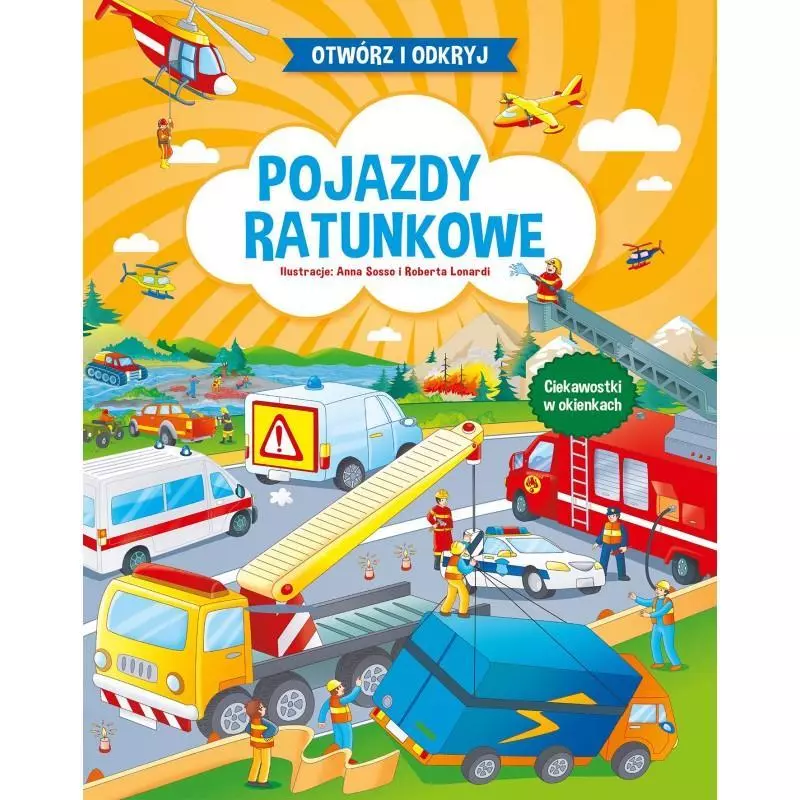 OTWÓRZ I ODKRYJ

POJAZDY RATUNKOWE

Ilustracje: Anna Sosso i Roberta Lonardi

Ciekawostki w okienkach